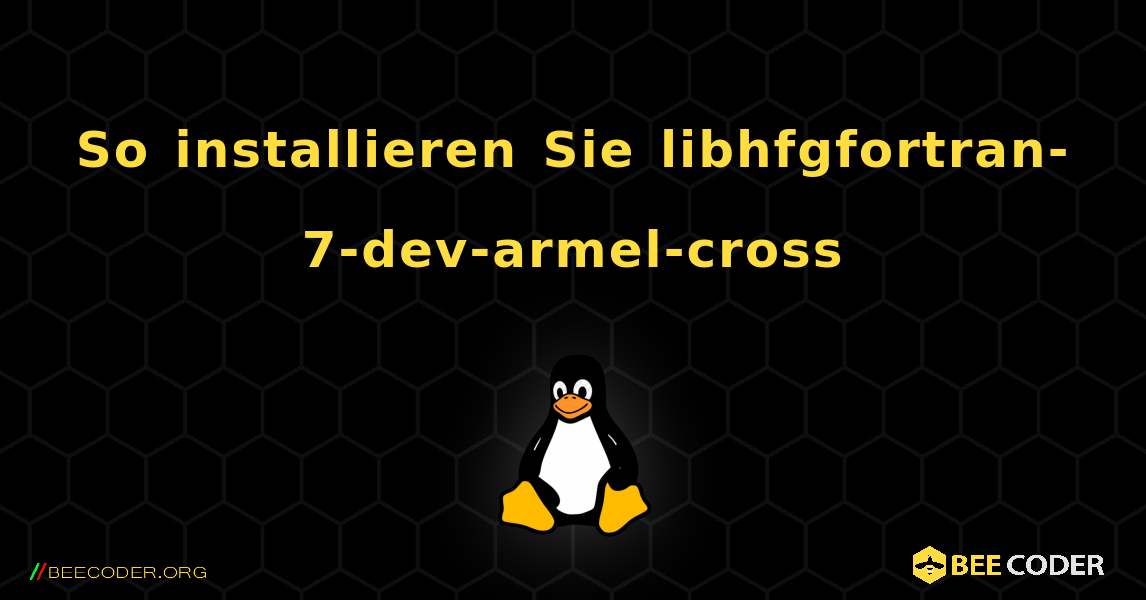 So installieren Sie libhfgfortran-7-dev-armel-cross

//BEECODER.ORG

BEE CODER